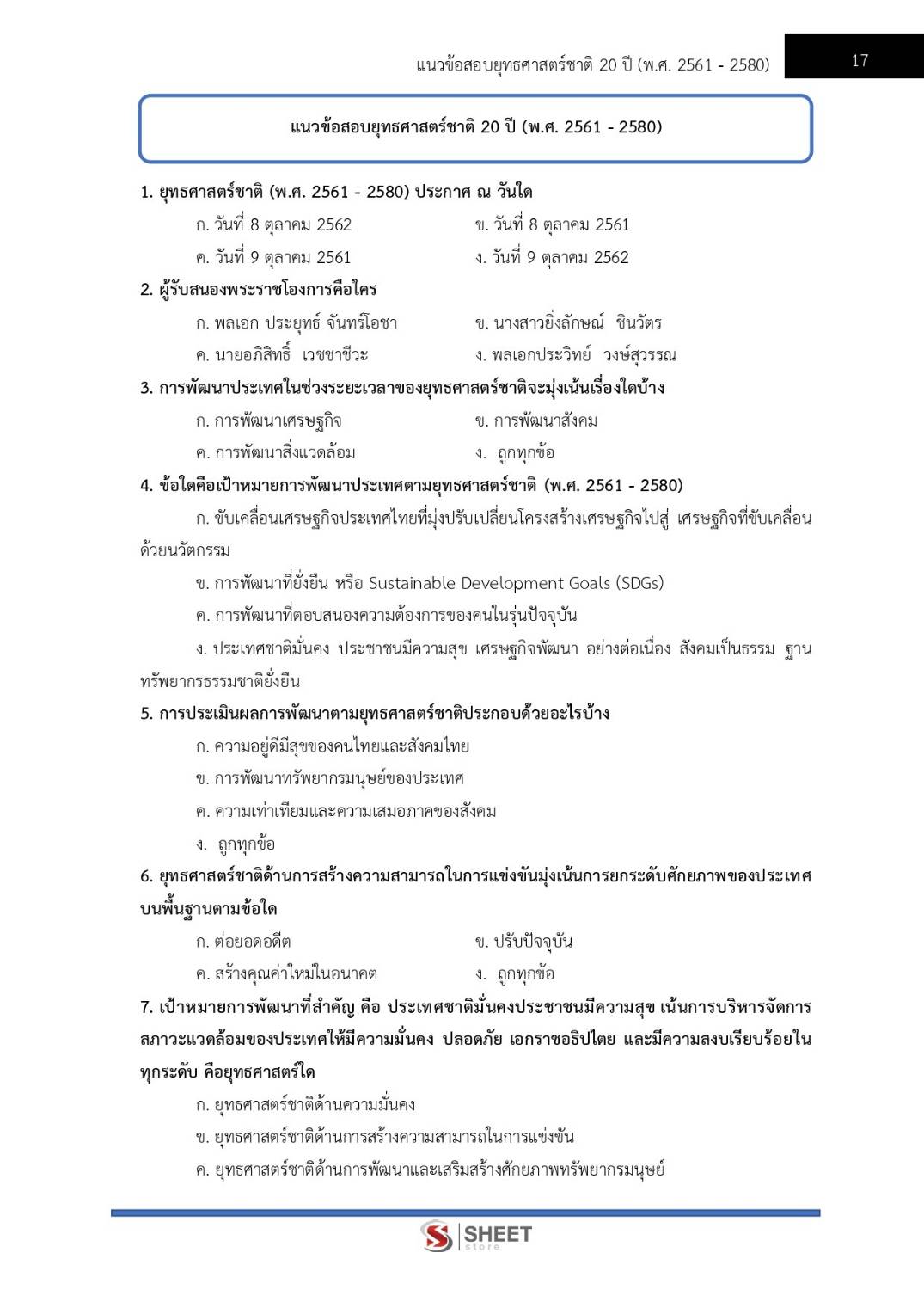 แนวข้อสอบยุทธศาสตร์ชาติ 20 ปี (พ.ศ. 2561 - 2580)

17

แนวข้อสอบยุทธศาสตร์ชาติ 20 ปี (พ.ศ. 2561 - 2580)

1. ยุทธศาสตร์ชาติ (พ.ศ. 2561 - 2580) ประกาศ ณ วันใด

ก. วันที่ 8 ตุลาคม 2562

ข. วันที่ 8 ตุลาคม 2561

ค. วันที่ 9 ตุลาคม 2561

ง. วันที่ 9 ตุลาคม 2562

2. ผู้รับสนองพระราชโองการคือใคร

ก. พลเอก ประยุทธ์ จันทร์โอชา

ข. นางสาวยิ่งลักษณ์ ชินวัตร

ค. นายอภิสิทธิ์ เวชชาชีวะ

ง. พลเอกประวิทย์ วงษ์สุวรรณ

3. การพัฒนาประเทศในช่วงระยะเวลาของยุทธศาสตร์ชาติจะมุ่งเน้นเรื่องใดบ้าง

ก. การพัฒนาเศรษฐกิจ

ข. การพัฒนาสังคม

ค. การพัฒนาสิ่งแวดล้อม

ง. ถูกทุกข้อ

4. ข้อใดคือเป้าหมายการพัฒนาประเทศตามยุทธศาสตร์ชาติ (พ.ศ. 2561 - 2580)

ก. ขับเคลื่อนเศรษฐกิจประเทศไทยที่มุ่งปรับเปลี่ยนโครงสร้างเศรษฐกิจไปสู่ เศรษฐกิจที่ขับเคลื่อนด้วยนวัตกรรม

ข. การพัฒนาที่ยั่งยืน หรือ Sustainable Development Goals (SDGs)

ค. การพัฒนาที่ตอบสนองความต้องการของคนในรุ่นปัจจุบัน

ง. ประเทศชาติมั่นคง ประชาชนมีความสุข เศรษฐกิจพัฒนา อย่างต่อเนื่อง สังคมเป็นธรรม ฐานทรัพยากรธรรมชาติยั่งยืน

5. การประเมินผลการพัฒนาตามยุทธศาสตร์ชาติประกอบด้วยอะไรบ้าง

ก. ความอยู่ดีมีสุขของคนไทยและสังคมไทย

ข. การพัฒนาทรัพยากรมนุษย์ของประเทศ

ค. ความเท่าเทียมและความเสมอภาคของสังคม

ง. ถูกทุกข้อ

6. ยุทธศาสตร์ชาติด้านการสร้างความสามารถในการแข่งขันมุ่งเน้นการยกระดับศักยภาพของประเทศบนพื้นฐานตามข้อใด

ก. ต่อยอดอดีต

ข. ปรับปัจจุบัน

ค. สร้างคุณค่าใหม่ในอนาคต

ง. ถูกทุกข้อ

7. เป้าหมายการพัฒนาที่สำคัญ คือ ประเทศชาติมั่นคงประชาชนมีความสุข เน้นการบริหารจัดการสภาวะแวดล้อมของประเทศให้มีความมั่นคง ปลอดภัย เอกราชอธิปไตย และมีความสงบเรียบร้อยในทุกระดับ คือยุทธศาสตร์ใด

ก. ยุทธศาสตร์ชาติด้านความมั่นคง

ข. ยุทธศาสตร์ชาติด้านการสร้างความสามารถในการแข่งขัน

ค. ยุทธศาสตร์ชาติด้านการพัฒนาและเสริมสร้างศักยภาพทรัพยากรมนุษย์

SHEET store